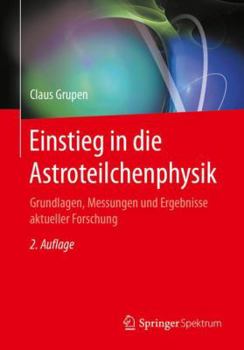 Claus Grupen

Einstieg in die Astroteilchenphysik

Grundlagen, Messungen und Ergebnisse aktueller Forschung

2. Auflage

Springer Spektrum